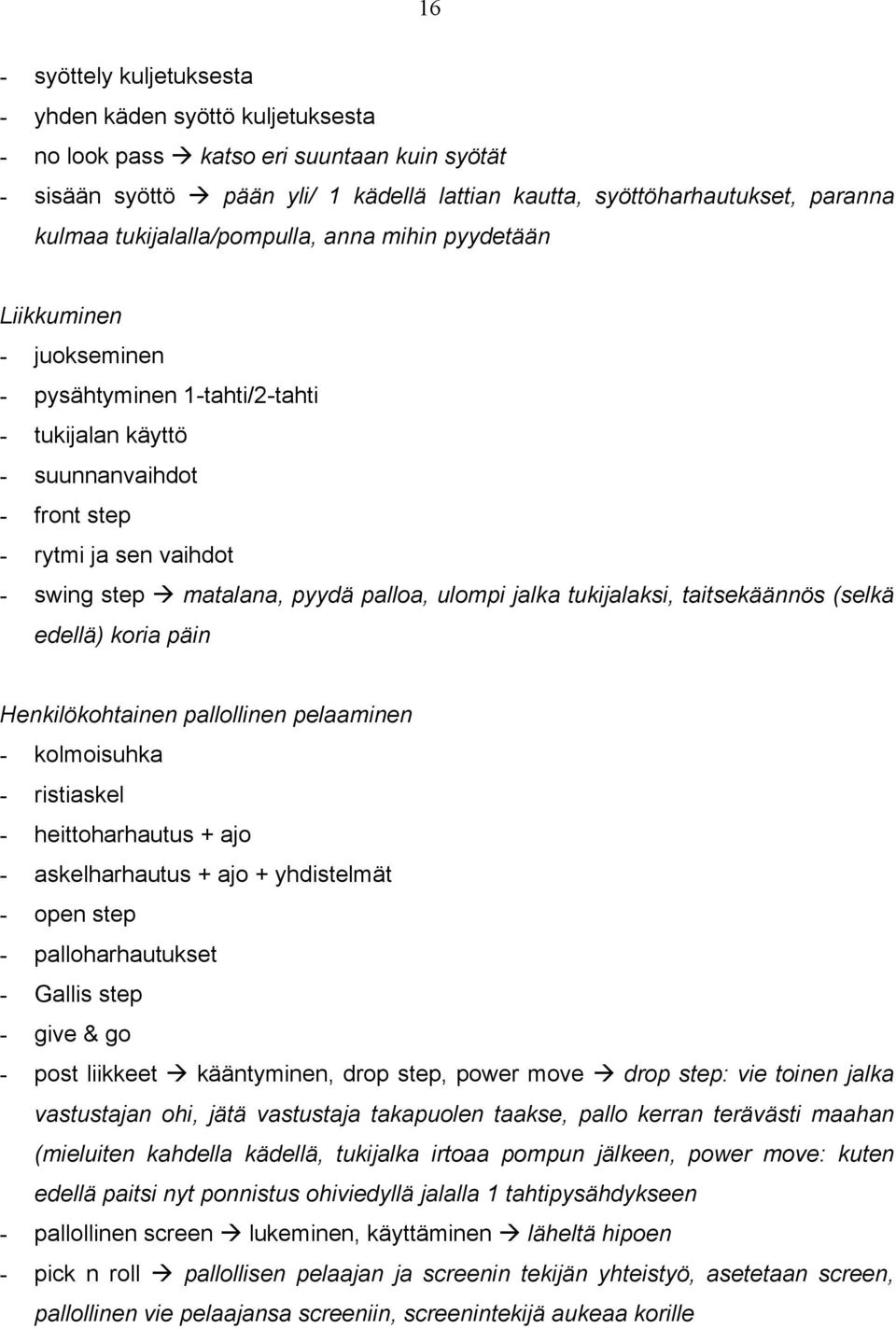 16

- syöttely kuljetuksesta
- yhden käden syöttö kuljetuksesta
- no look pass → katso eri suuntaan kuin syötät
- sisään syöttö → pään yli/ 1 kädellä lattian kautta, syöttöharhautukset, paranna kulmaa tukijalalla/pompulla, anna mihin pyydetään

Liikkuminen
- juokseminen
- pysähtyminen 1-tahti/2-tahti
- tukijalan käyttö
- suunnanvaihdot
- front step
- rytmi ja sen vaihdot
- swing step → matalana, pyydä palloa, ulompi jalka tukijalaksi, taitsekäännös (selkä edellä) koria päin

Henkilökohtainen pallollinen pelaaminen
- kolmoisuhka
- ristiaskel
- heittoharhautus + ajo
- askelharhautus + ajo + yhdistelmät
- open step
- palloharhautukset
- Gallis step
- give & go
- post liikkeet → kääntyminen, drop step, power move → drop step: vie toinen jalka vastustajan ohi, jätä vastustaja takapuolen taakse, pallo kerran terävästi maahan (mieluiten kahdella kädellä, tukijalka irtoaa pompun jälkeen, power move: kuten edellä paitsi nyt ponnistus ohiviedyllä jalalla 1 tahtipysähdykseen
- pallollinen screen → lukeminen, käyttäminen → läheltä hipoen
- pick n roll → pallollisen pelaajan ja screenin tekijän yhteistyö, asetetaan screen, pallollinen vie pelaajansa screeniin, screenintekijä aukeaa korille